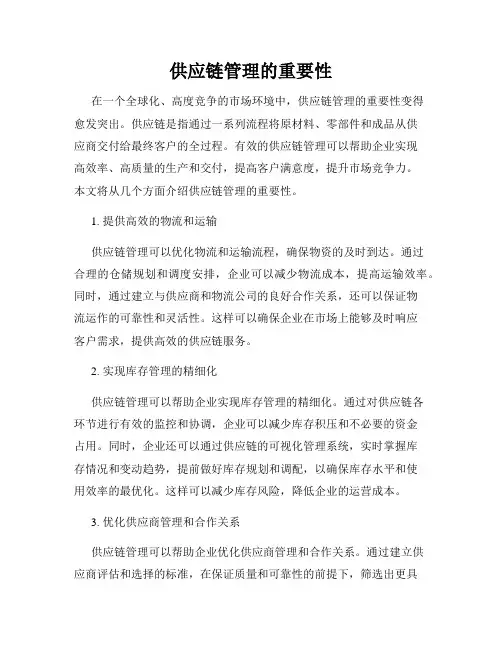 供应链管理的重要性

在一个全球化、高度竞争的市场环境中，供应链管理的重要性变得愈发突出。供应链是指通过一系列流程将原材料、零部件和成品从供应商交付给最终客户的全过程。有效的供应链管理可以帮助企业实现高效率、高质量的生产和交付，提高客户满意度，提升市场竞争力。本文将从几个方面介绍供应链管理的重要性。

1. 提供高效的物流和运输

供应链管理可以优化物流和运输流程，确保物资的及时到达。通过合理的仓储规划和调度安排，企业可以减少物流成本，提高运输效率。同时，通过建立与供应商和物流公司的良好合作关系，还可以保证物流运作的可靠性和灵活性。这样可以确保企业在市场上能够及时响应客户需求，提供高效的供应链服务。

2. 实现库存管理的精细化

供应链管理可以帮助企业实现库存管理的精细化。通过对供应链各环节进行有效的监控和协调，企业可以减少库存积压和不必要的资金占用。同时，企业还可以通过供应链的可视化管理系统，实时掌握库存情况和变动趋势，提前做好库存规划和调配，以确保库存水平和使用效率的最优化。这样可以减少库存风险，降低企业的运营成本。

3. 优化供应商管理和合作关系

供应链管理可以帮助企业优化供应商管理和合作关系。通过建立供应商评估和选择的标准，在保证质量和可靠性的前提下，筛选出更具